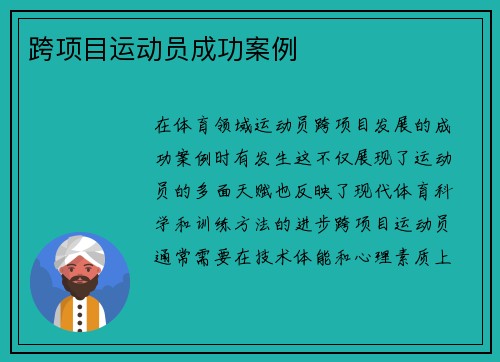 跨项目运动员成功案例

在体育领域运动员跨项目发展的成功案例时有发生这不仅展现了运动员的多面天赋也反映了现代体育科学和训练方法的进步跨项目运动员通常需要在技术体能和心理素质上